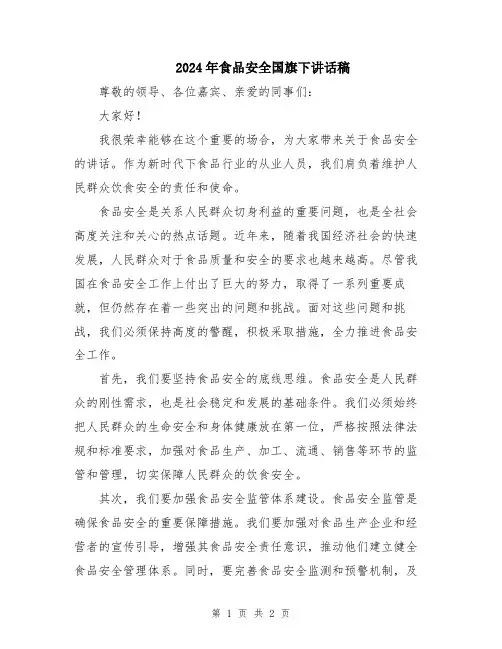 2024年食品安全国旗下讲话稿

尊敬的领导、各位嘉宾、亲爱的同事们：

大家好！

我很荣幸能够在这个重要的场合，为大家带来关于食品安全的讲话。作为新时代下食品行业的从业人员，我们肩负着维护人民群众饮食安全的责任和使命。

食品安全是关系人民群众切身利益的重要问题，也是全社会高度关注和关心的热点话题。近年来，随着我国经济社会的快速发展，人民群众对于食品质量和安全的要求也越来越高。尽管我国在食品安全工作上付出了巨大的努力，取得了一系列重要成就，但仍然存在着一些突出的问题和挑战。面对这些问题和挑战，我们必须保持高度的警醒，积极采取措施，全力推进食品安全工作。

首先，我们要坚持食品安全的底线思维。食品安全是人民群众的刚性需求，也是社会稳定和发展的基础条件。我们必须始终把人民群众的生命安全和身体健康放在第一位，严格按照法律法规和标准要求，加强对食品生产、加工、流通、销售等环节的监管和管理，切实保障人民群众的饮食安全。

其次，我们要加强食品安全监管体系建设。食品安全监管是确保食品安全的重要保障措施。我们要加强对食品生产企业和经营者的宣传引导，增强其食品安全责任意识，推动他们建立健全食品安全管理体系。同时，要完善食品安全监测和预警机制，及

第 1 页 共 2 页